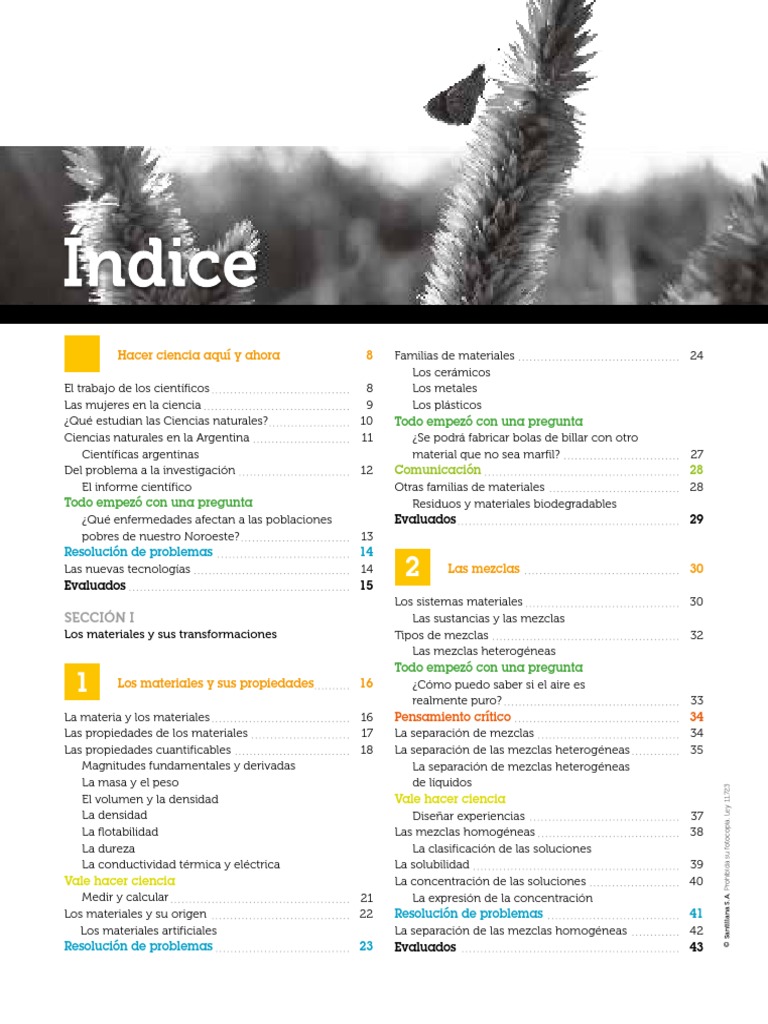 Índice

Hacer ciencia aquí y ahora 8

El trabajo de los científicos 8
Las mujeres en la ciencia 9
¿Qué estudian las Ciencias naturales? 10
Ciencias naturales en la Argentina 11
Científicas argentinas
Del problema a la investigación 12
El informe científico
Todo empezó con una pregunta
¿Qué enfermedades afectan a las poblaciones pobres de nuestro Noroeste? 13
Resolución de problemas 14
Las nuevas tecnologías 14
Evaluados 15

SECCIÓN I
Los materiales y sus transformaciones

1 Los materiales y sus propiedades 16

La materia y los materiales 16
Las propiedades de los materiales 17
Las propiedades cuantificables 18
Magnitudes fundamentales y derivadas
La masa y el peso
El volumen y la densidad
La densidad
La flotabilidad
La dureza
La conductividad térmica y eléctrica
Vale hacer ciencia
Medir y calcular 21
Los materiales y su origen 22
Los materiales artificiales
Resolución de problemas 23

Familias de materiales 24
Los cerámicos
Los metales
Los plásticos
Todo empezó con una pregunta
¿Se podrá fabricar bolas de billar con otro material que no sea marfil? 27
Comunicación 28
Otras familias de materiales 28
Residuos y materiales biodegradables
Evaluados 29

2 Las mezclas 30

Los sistemas materiales 30
Las sustancias y las mezclas
Tipos de mezclas 32
Las mezclas heterogéneas
Todo empezó con una pregunta
¿Cómo puedo saber si el aire es realmente puro? 33
Pensamiento crítico 34
La separación de mezclas 34
La separación de las mezclas heterogéneas 35
La separación de mezclas heterogéneas de líquidos
Vale hacer ciencia
Diseñar experiencias 37
Las mezclas homogéneas 38
La clasificación de las soluciones
La solubilidad 39
La concentración de las soluciones 40
La expresión de la concentración
Resolución de problemas 41
La separación de las mezclas homogéneas 42
Evaluados 43

© Santillana S.A. Prohibida su fotocopia. Ley 11.723